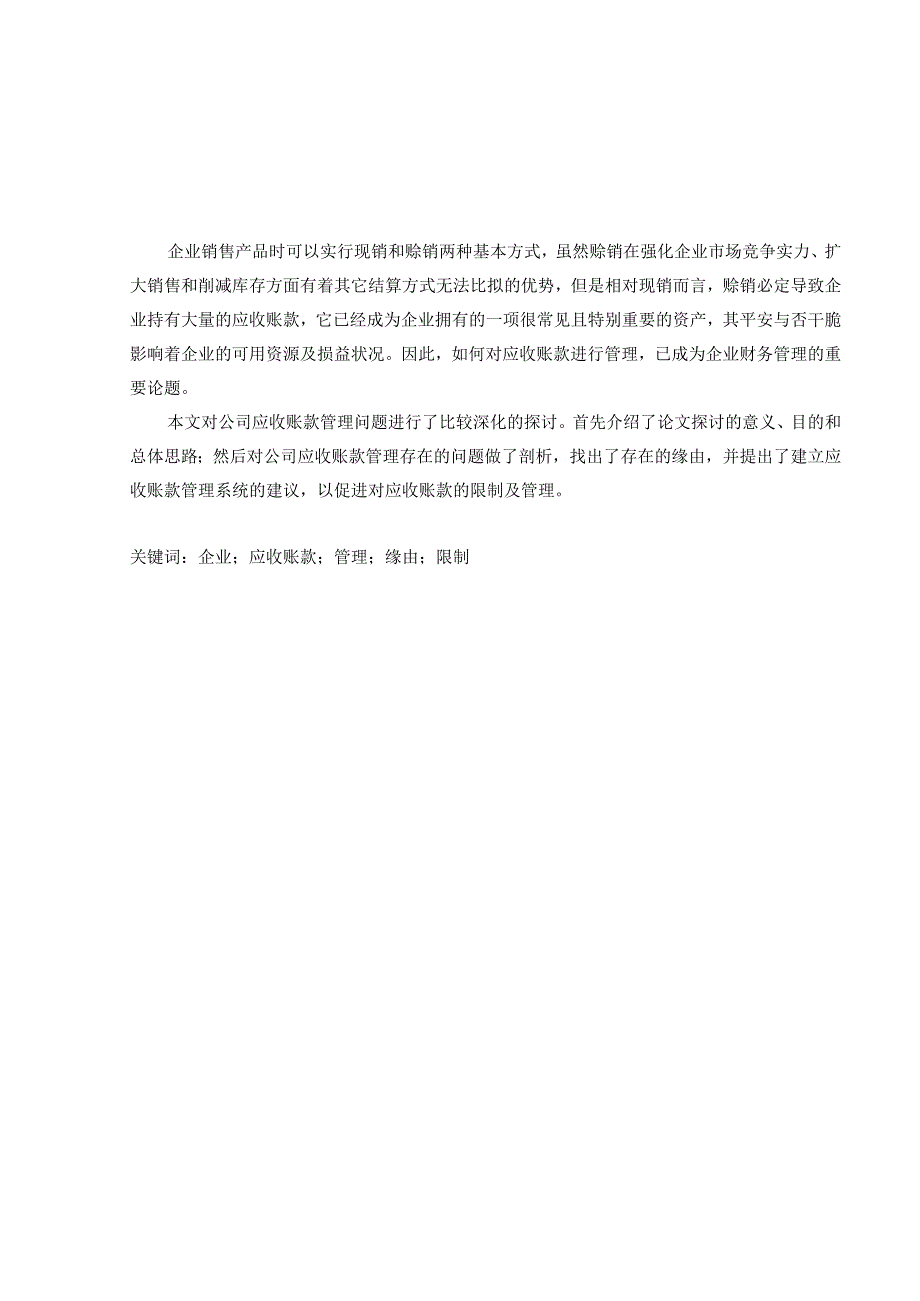 企业销售产品时可以实行现销和赊销两种基本方式，虽然赊销在强化企业市场竞争实力、扩大销售和削减库存方面有着其它结算方式无法比拟的优势，但是相对现销而言，赊销必定导致企业持有大量的应收账款，它已经成为企业拥有的一项很常见且特别重要的资产，其平安与否干脆影响着企业的可用资源及损益状况。因此，如何对应收账款进行管理，已成为企业财务管理的重要论题。

本文对公司应收账款管理问题进行了比较深化的探讨。首先介绍了论文探讨的意义、目的和总体思路；然后对公司应收账款管理存在的问题做了剖析，找出了存在的缘由，并提出了建立应收账款管理系统的建议，以促进对应收账款的限制及管理。

关键词：企业；应收账款；管理；缘由；限制